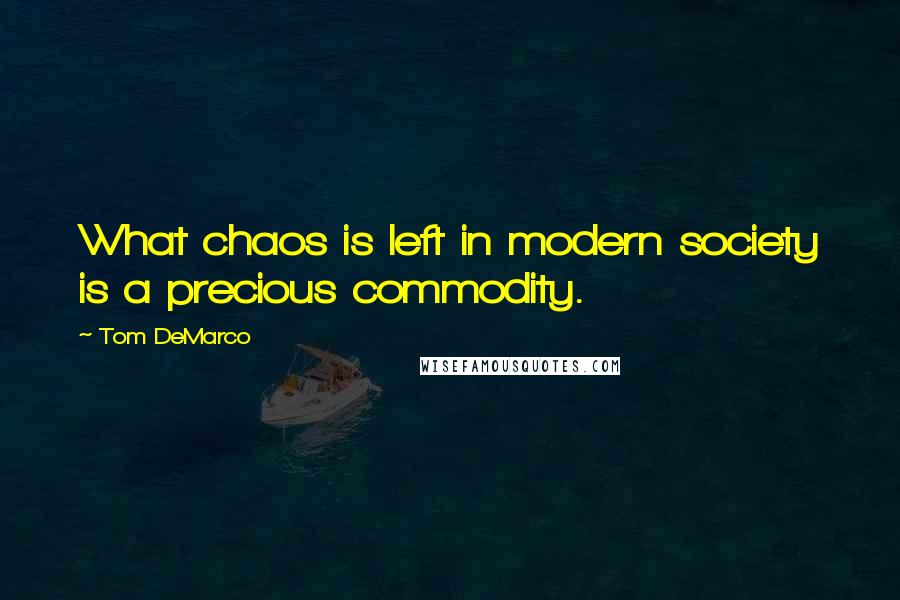 What chaos is left in modern society is a precious commodity.

~ Tom DeMarco

WISEFAMOUSQUOTES.COM